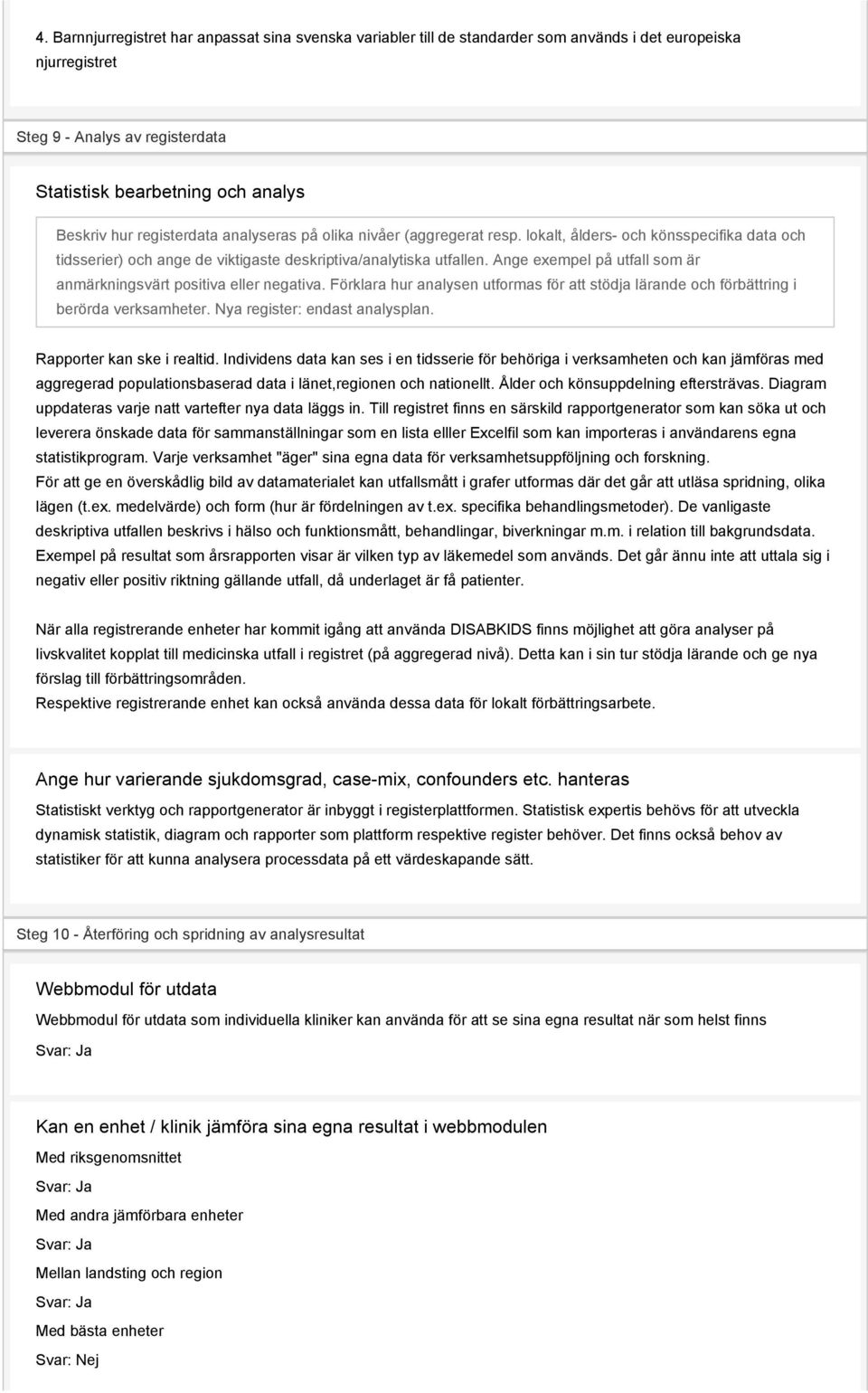 4. Barnnjurregistret har anpassat sina svenska variabler till de standarder som används i det europeiska njurregistret

Steg 9 - Analys av registerdata

Statistisk bearbetning och analys

Beskriv hur registerdata analyseras på olika nivåer (aggregerat resp. lokalt, ålders- och könsspecifika data och tidsserier) och ange de viktigaste deskriptiva/analytiska utfallen. Ange exempel på utfall som är anmärkningsvärt positiva eller negativa. Förklara hur analysen utformas för att stödja lärande och förbättring i berörda verksamheter. Nya register: endast analysplan.

Rapporter kan ske i realtid. Individens data kan ses i en tidsserie för behöriga i verksamheten och kan jämföras med aggregerad populationsbaserad data i länet,regionen och nationellt. Ålder och könsuppdelning eftersträvas. Diagram uppdateras varje natt vartefter nya data läggs in. Till registret finns en särskild rapportgenerator som kan söka ut och leverera önskade data för sammanställningar som en lista elller Excelfil som kan importeras i användarens egna statistikprogram. Varje verksamhet "äger" sina egna data för verksamhetsuppföljning och forskning.
För att ge en överskådlig bild av datamaterialet kan utfallsmått i grafer utformas där det går att utläsa spridning, olika lägen (t.ex. medelvärde) och form (hur är fördelningen av t.ex. specifika behandlingsmetoder). De vanligaste deskriptiva utfallen beskrivs i hälso och funktionsmått, behandlingar, biverkningar m.m. i relation till bakgrundsdata. Exempel på resultat som årsrapporten visar är vilken typ av läkemedel som används. Det går ännu inte att uttala sig i negativ eller positiv riktning gällande utfall, då underlaget är få patienter.

När alla registrerande enheter har kommit igång att använda DISABKIDS finns möjlighet att göra analyser på livskvalitet kopplat till medicinska utfall i registret (på aggregerad nivå). Detta kan i sin tur stödja lärande och ge nya förslag till förbättringsområden.
Respektive registrerande enhet kan också använda dessa data för lokalt förbättringsarbete.

Ange hur varierande sjukdomsgrad, case-mix, confounders etc. hanteras

Statistiskt verktyg och rapportgenerator är inbyggt i registerplattformen. Statistisk expertis behövs för att utveckla dynamisk statistik, diagram och rapporter som plattform respektive register behöver. Det finns också behov av statistiker för att kunna analysera processdata på ett värdeskapande sätt.

Steg 10 - Återföring och spridning av analysresultat

Webbmodul för utdata

Webbmodul för utdata som individuella kliniker kan använda för att se sina egna resultat när som helst finns

Svar: Ja

Kan en enhet / klinik jämföra sina egna resultat i webbmodulen

Med riksgenomsnittet

Svar: Ja

Med andra jämförbara enheter

Svar: Ja

Mellan landsting och region

Svar: Ja

Med bästa enheter

Svar: Nej